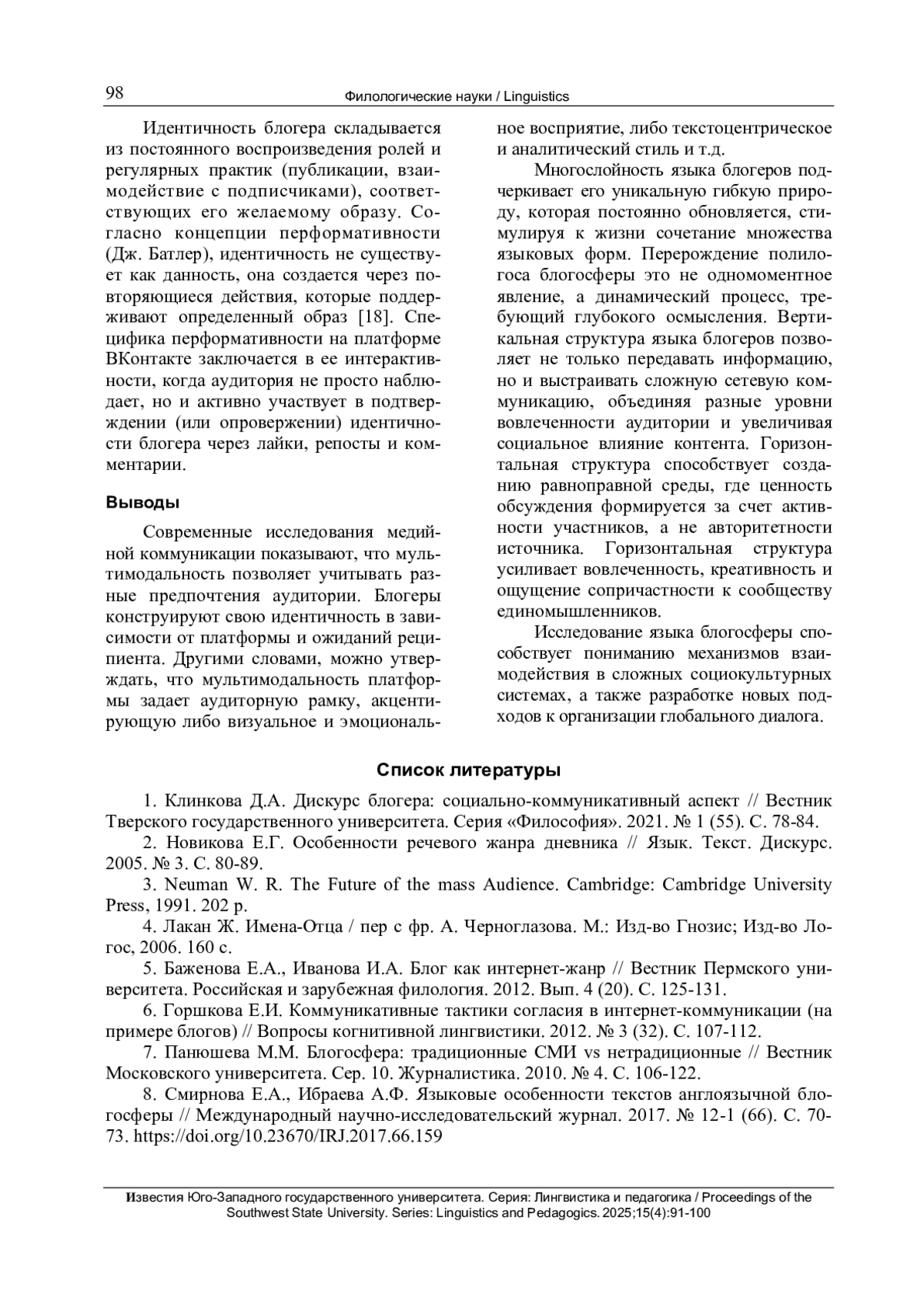 98

Филологические науки / Linguistics

Идентичность блогера складывается из постоянного воспроизведения ролей и регулярных практик (публикации, взаимодействие с подписчиками), соответствующих его желаемому образу. Согласно концепции перформативности (Дж. Батлер), идентичность не существует как данность, она создается через повторяющиеся действия, которые поддерживают определенный образ [18]. Специфика перформативности на платформе ВКонтакте заключается в ее интерактивности, когда аудитория не просто наблюдает, но и активно участвует в подтверждении (или опровержении) идентичности блогера через лайки, репосты и комментарии.

Выводы

Современные исследования медийной коммуникации показывают, что мультимодальность позволяет учитывать разные предпочтения аудитории. Блогеры конструируют свою идентичность в зависимости от платформы и ожиданий реципиента. Другими словами, можно утверждать, что мультимодальность платформы задает аудиторную рамку, акцентирующую либо визуальное и эмоциональное восприятие, либо текстоцентрическое и аналитический стиль и т.д.

Многослойность языка блогеров подчеркивает его уникальную гибкую природу, которая постоянно обновляется, стимулируя к жизни сочетание множества языковых форм. Перерождение полилогоса блогосферы это не одномоментное явление, а динамический процесс, требующий глубокого осмысления. Вертикальная структура языка блогеров позволяет не только передавать информацию, но и выстраивать сложную сетевую коммуникацию, объединяя разные уровни вовлеченности аудитории и увеличивая социальное влияние контента. Горизонтальная структура способствует созданию равноправной среды, где ценность обсуждения формируется за счет активности участников, а не авторитетности источника. Горизонтальная структура усиливает вовлеченность, креативность и ощущение сопричастности к сообществу единомышленников.

Исследование языка блогосферы способствует пониманию механизмов взаимодействия в сложных социокультурных системах, а также разработке новых подходов к организации глобального диалога.

Список литературы

1. Клинкова Д.А. Дискурс блогера: социально-коммуникативный аспект // Вестник Тверского государственного университета. Серия «Философия». 2021. № 1 (55). С. 78-84.
2. Новикова Е.Г. Особенности речевого жанра дневника // Язык. Текст. Дискурс. 2005. № 3. С. 80-89.
3. Neuman W. R. The Future of the mass Audience. Cambridge: Cambridge University Press, 1991. 202 p.
4. Лакан Ж. Имена-Отца / пер с фр. А. Черноглазова. М.: Изд-во Гнозис; Изд-во Логос, 2006. 160 с.
5. Баженова Е.А., Иванова И.А. Блог как интернет-жанр // Вестник Пермского университета. Российская и зарубежная филология. 2012. Вып. 4 (20). С. 125-131.
6. Горшкова Е.И. Коммуникативные тактики согласия в интернет-коммуникации (на примере блогов) // Вопросы когнитивной лингвистики. 2012. № 3 (32). С. 107-112.
7. Панюшева М.М. Блогосфера: традиционные СМИ vs нетрадиционные // Вестник Московского университета. Сер. 10. Журналистика. 2010. № 4. С. 106-122.
8. Смирнова Е.А., Ибраева А.Ф. Языковые особенности текстов англоязычной блогосферы // Международный научно-исследовательский журнал. 2017. № 12-1 (66). С. 70-73. https://doi.org/10.23670/IRJ.2017.66.159

Известия Юго-Западного государственного университета. Серия: Лингвистика и педагогика / Proceedings of the Southwest State University. Series: Linguistics and Pedagogics. 2025;15(4):91-100